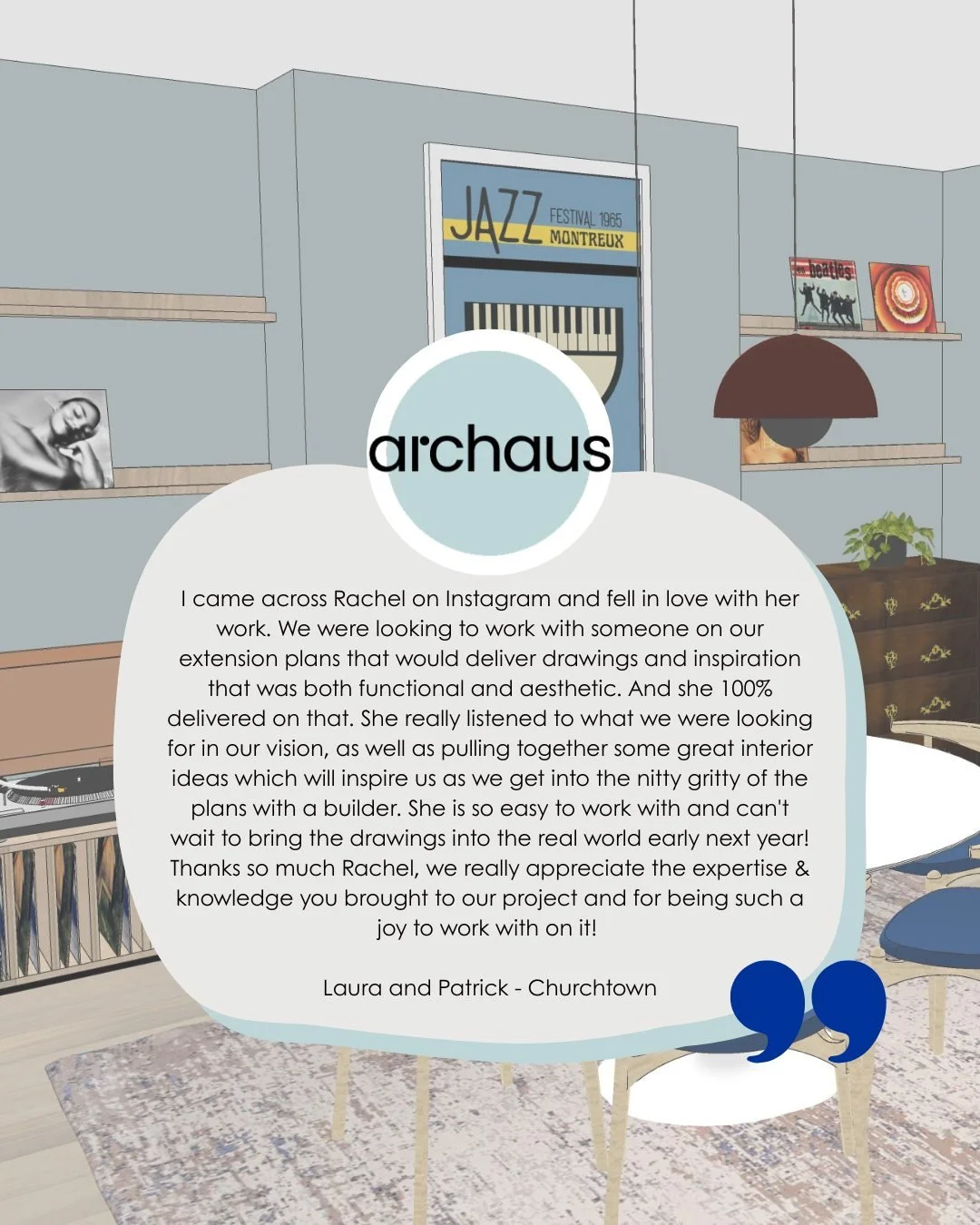 JAZZ FESTIVAL 1965 MONTREUX

beatles

archaus

I came across Rachel on Instagram and fell in love with her work. We were looking to work with someone on our extension plans that would deliver drawings and inspiration that was both functional and aesthetic. And she 100% delivered on that. She really listened to what we were looking for in our vision, as well as pulling together some great interior ideas which will inspire us as we get into the nitty gritty of the plans with a builder. She is so easy to work with and can't wait to bring the drawings into the real world early next year! Thanks so much Rachel, we really appreciate the expertise & knowledge you brought to our project and for being such a joy to work with on it!

Laura and Patrick - Churchtown